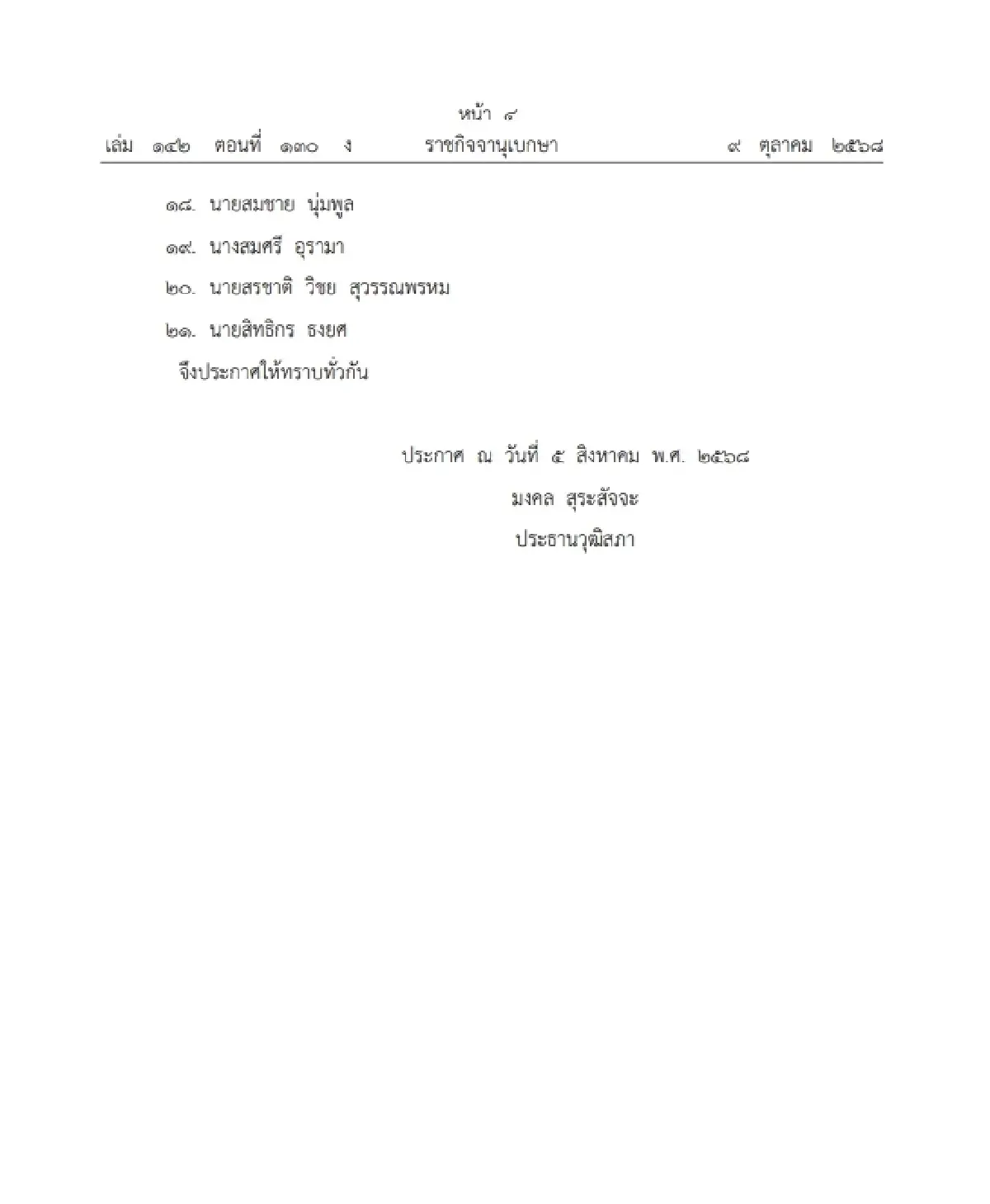 หน้า ๘

เล่ม ๑๔๒ ตอนที่ ๑๓๐ ง ราชกิจจานุเบกษา ๙ ตุลาคม ๒๕๖๘

๑๘. นายสมชาย นุ่มพูล

๑๙. นางสมศรี อุรามา

๒๐. นายสรชาติ วิชย สุวรรณพรหม

๒๑. นายสิทธิกร ธงยศ

จึงประกาศให้ทราบทั่วกัน

ประกาศ ณ วันที่ ๕ สิงหาคม พ.ศ. ๒๕๖๘

มงคล สุระสัจจะ

ประธานวุฒิสภา